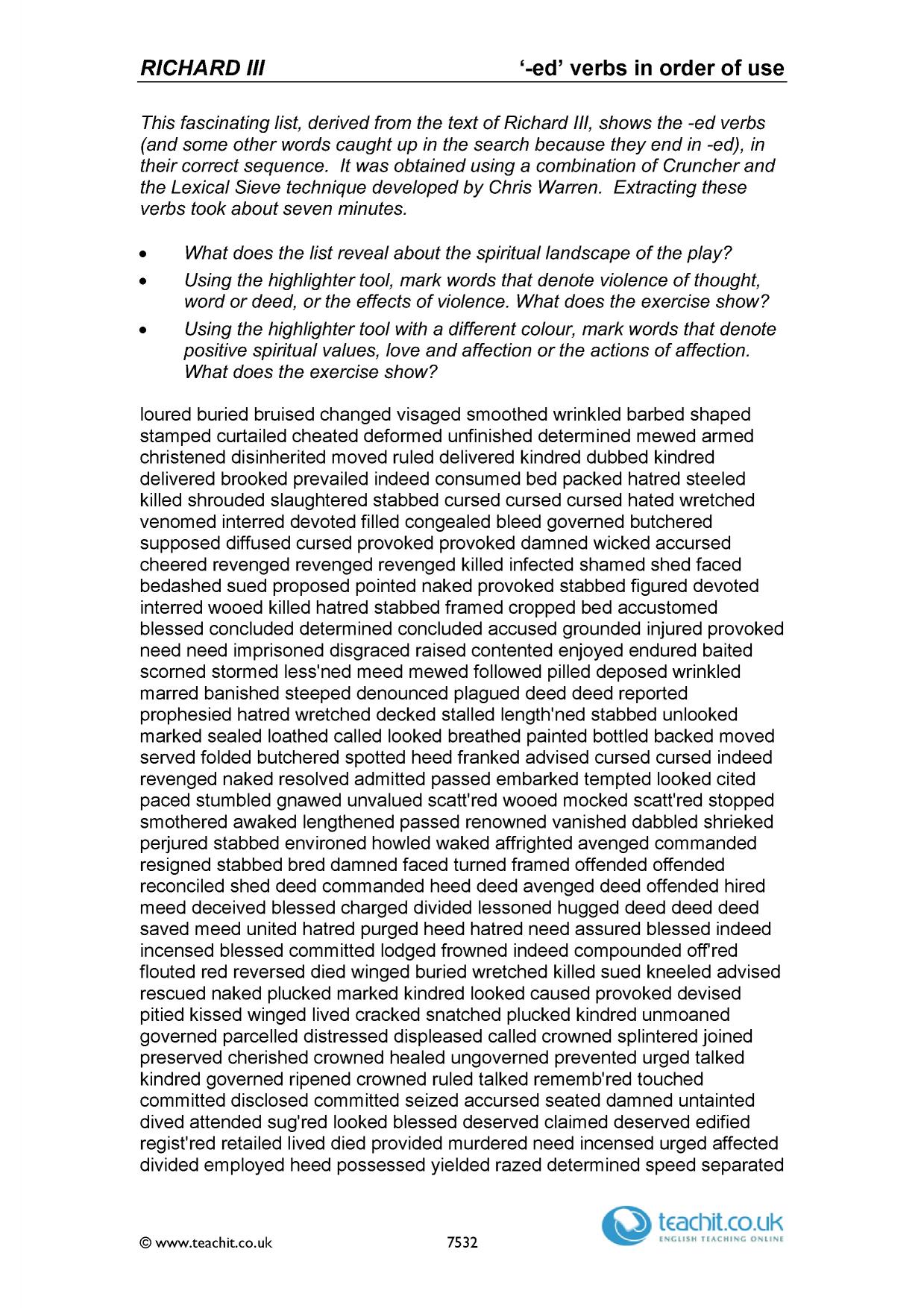 RICHARD III '-ed' verbs in order of use

This fascinating list, derived from the text of Richard III, shows the -ed verbs (and some other words caught up in the search because they end in -ed), in their correct sequence. It was obtained using a combination of Cruncher and the Lexical Sieve technique developed by Chris Warren. Extracting these verbs took about seven minutes.

• What does the list reveal about the spiritual landscape of the play?
• Using the highlighter tool, mark words that denote violence of thought, word or deed, or the effects of violence. What does the exercise show?
• Using the highlighter tool with a different colour, mark words that denote positive spiritual values, love and affection or the actions of affection. What does the exercise show?

loured buried bruised changed visaged smoothed wrinkled barbed shaped stamped curtailed cheated deformed unfinished determined mewed armed christened disinherited moved ruled delivered kindred dubbed kindred delivered brooked prevailed indeed consumed bed packed hatred steeled killed shrouded slaughtered stabbed cursed cursed cursed hated wretched venomed interred devoted filled congealed bleed governed butchered supposed diffused cursed provoked provoked damned wicked accursed cheered revenged revenged revenged killed infected shamed shed faced bedashed sued proposed pointed naked provoked stabbed figured devoted interred wooed killed hatred stabbed framed cropped bed accustomed blessed concluded determined concluded accused grounded injured provoked need need imprisoned disgraced raised contented enjoyed endured baited scorned stormed less'ned meed mewed followed pilled deposed wrinkled marred banished steeped denounced plagued deed deed reported prophesied hatred wretched decked stalled length'ned stabbed unlooked marked sealed loathed called looked breathed painted bottled backed moved served folded butchered spotted heed franked advised cursed cursed indeed revenged naked resolved admitted passed embarked tempted looked cited paced stumbled gnawed unvalued scatt'red wooed mocked scatt'red stopped smothered awaked lengthened passed renowned vanished dabbled shrieked perjured stabbed environed howled waked affrighted avenged commanded resigned stabbed bred damned faced turned framed offended offended reconciled shed deed commanded heed deed avenged deed offended hired meed deceived blessed charged divided lessoned hugged deed deed deed saved meed united hatred purged heed hatred need assured blessed indeed incensed blessed committed lodged frowned indeed compounded off'red flouted red reversed died winged buried wretched killed sued kneeled advised rescued naked plucked marked kindred looked caused provoked devised pitied kissed winged lived cracked snatched plucked kindred unmoaned governed parcelled distressed displeased called crowned splintered joined preserved cherished crowned healed ungoverned prevented urged talked kindred governed ripened crowned ruled talked rememb'red touched committed disclosed committed seized accursed seated damned untainted dived attended sug'red looked blessed deserved claimed deserved edified regist'red retailed lived died provided murdered need incensed urged affected divided employed heed possessed yielded razed determined speed separated

© www.teachit.co.uk 7532

teachit.co.uk
ENGLISH TEACHING ONLINE